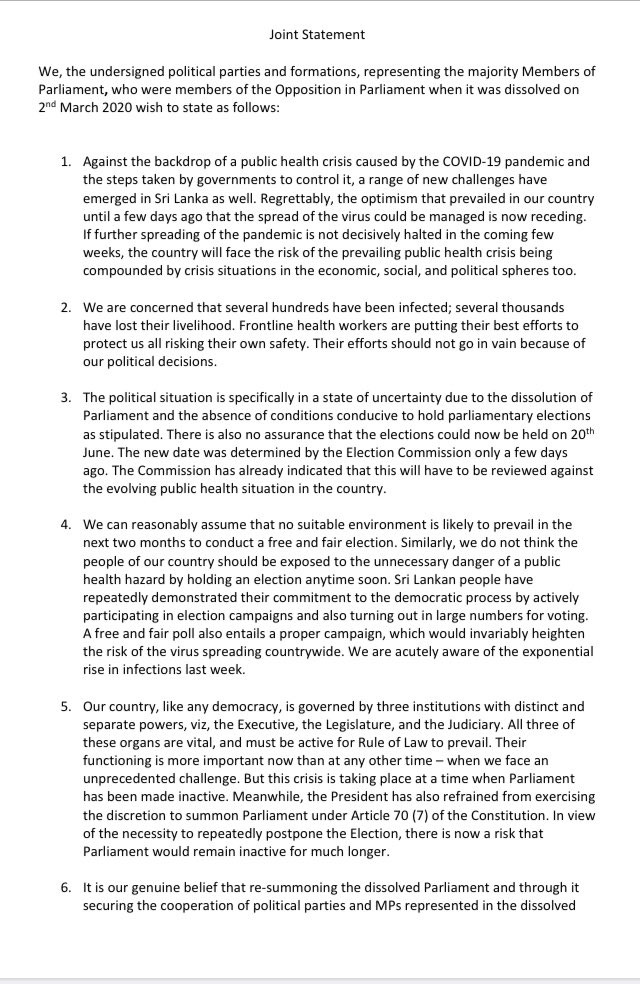 Joint Statement

We, the undersigned political parties and formations, representing the majority Members of Parliament, who were members of the Opposition in Parliament when it was dissolved on 2$^{nd}$ March 2020 wish to state as follows:

1. Against the backdrop of a public health crisis caused by the COVID-19 pandemic and the steps taken by governments to control it, a range of new challenges have emerged in Sri Lanka as well. Regrettably, the optimism that prevailed in our country until a few days ago that the spread of the virus could be managed is now receding. If further spreading of the pandemic is not decisively halted in the coming few weeks, the country will face the risk of the prevailing public health crisis being compounded by crisis situations in the economic, social, and political spheres too.

2. We are concerned that several hundreds have been infected; several thousands have lost their livelihood. Frontline health workers are putting their best efforts to protect us all risking their own safety. Their efforts should not go in vain because of our political decisions.

3. The political situation is specifically in a state of uncertainty due to the dissolution of Parliament and the absence of conditions conducive to hold parliamentary elections as stipulated. There is also no assurance that the elections could now be held on 20$^{th}$ June. The new date was determined by the Election Commission only a few days ago. The Commission has already indicated that this will have to be reviewed against the evolving public health situation in the country.

4. We can reasonably assume that no suitable environment is likely to prevail in the next two months to conduct a free and fair election. Similarly, we do not think the people of our country should be exposed to the unnecessary danger of a public health hazard by holding an election anytime soon. Sri Lankan people have repeatedly demonstrated their commitment to the democratic process by actively participating in election campaigns and also turning out in large numbers for voting. A free and fair poll also entails a proper campaign, which would invariably heighten the risk of the virus spreading countrywide. We are acutely aware of the exponential rise in infections last week.

5. Our country, like any democracy, is governed by three institutions with distinct and separate powers, viz, the Executive, the Legislature, and the Judiciary. All three of these organs are vital, and must be active for Rule of Law to prevail. Their functioning is more important now than at any other time – when we face an unprecedented challenge. But this crisis is taking place at a time when Parliament has been made inactive. Meanwhile, the President has also refrained from exercising the discretion to summon Parliament under Article 70 (7) of the Constitution. In view of the necessity to repeatedly postpone the Election, there is now a risk that Parliament would remain inactive for much longer.

6. It is our genuine belief that re-summoning the dissolved Parliament and through it securing the cooperation of political parties and MPs represented in the dissolved